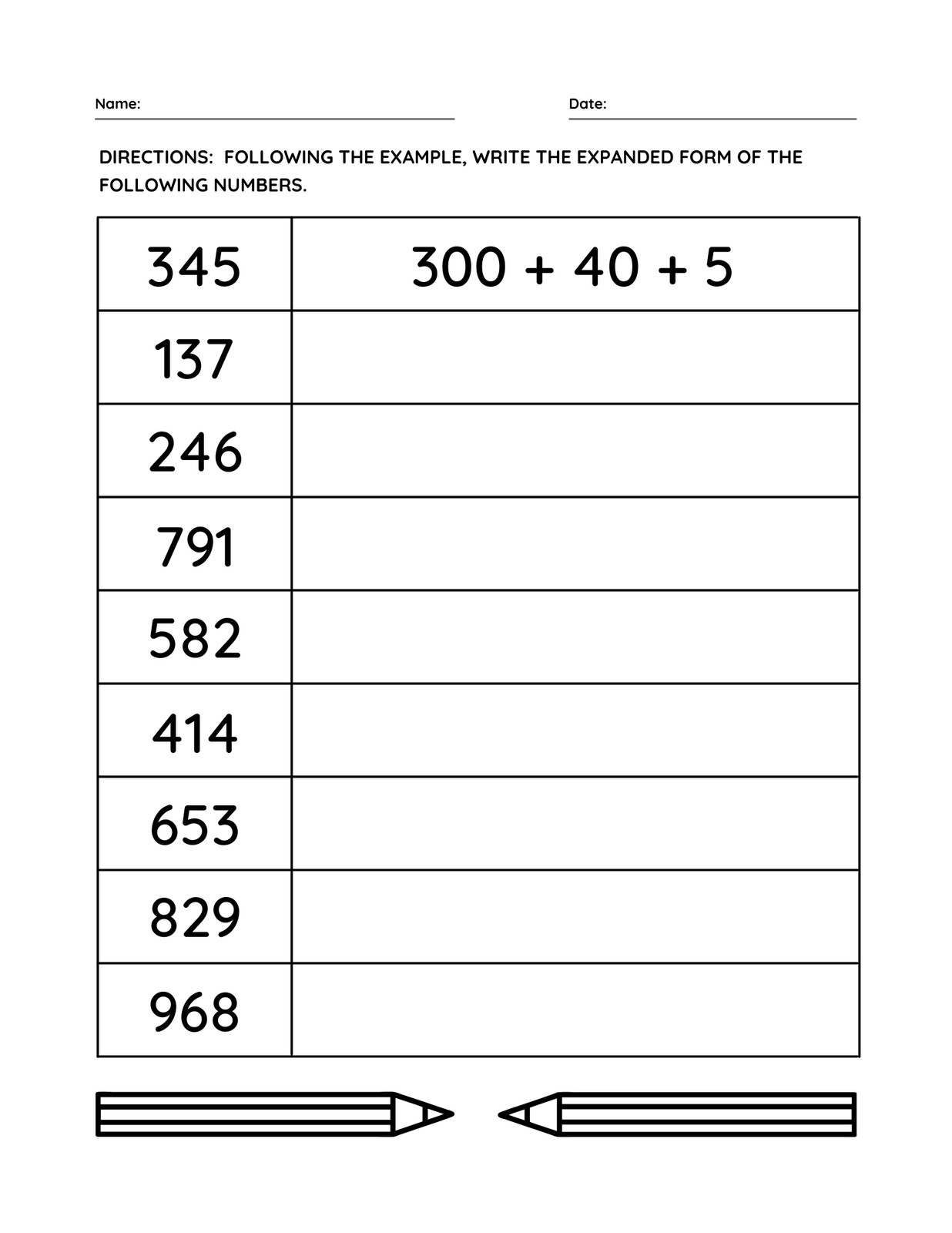 Name:

Date:

DIRECTIONS: FOLLOWING THE EXAMPLE, WRITE THE EXPANDED FORM OF THE FOLLOWING NUMBERS.

| 345 | 300 + 40 + 5 |
|---|---|
| 137 | |
| 246 | |
| 791 | |
| 582 | |
| 414 | |
| 653 | |
| 829 | |
| 968 | |